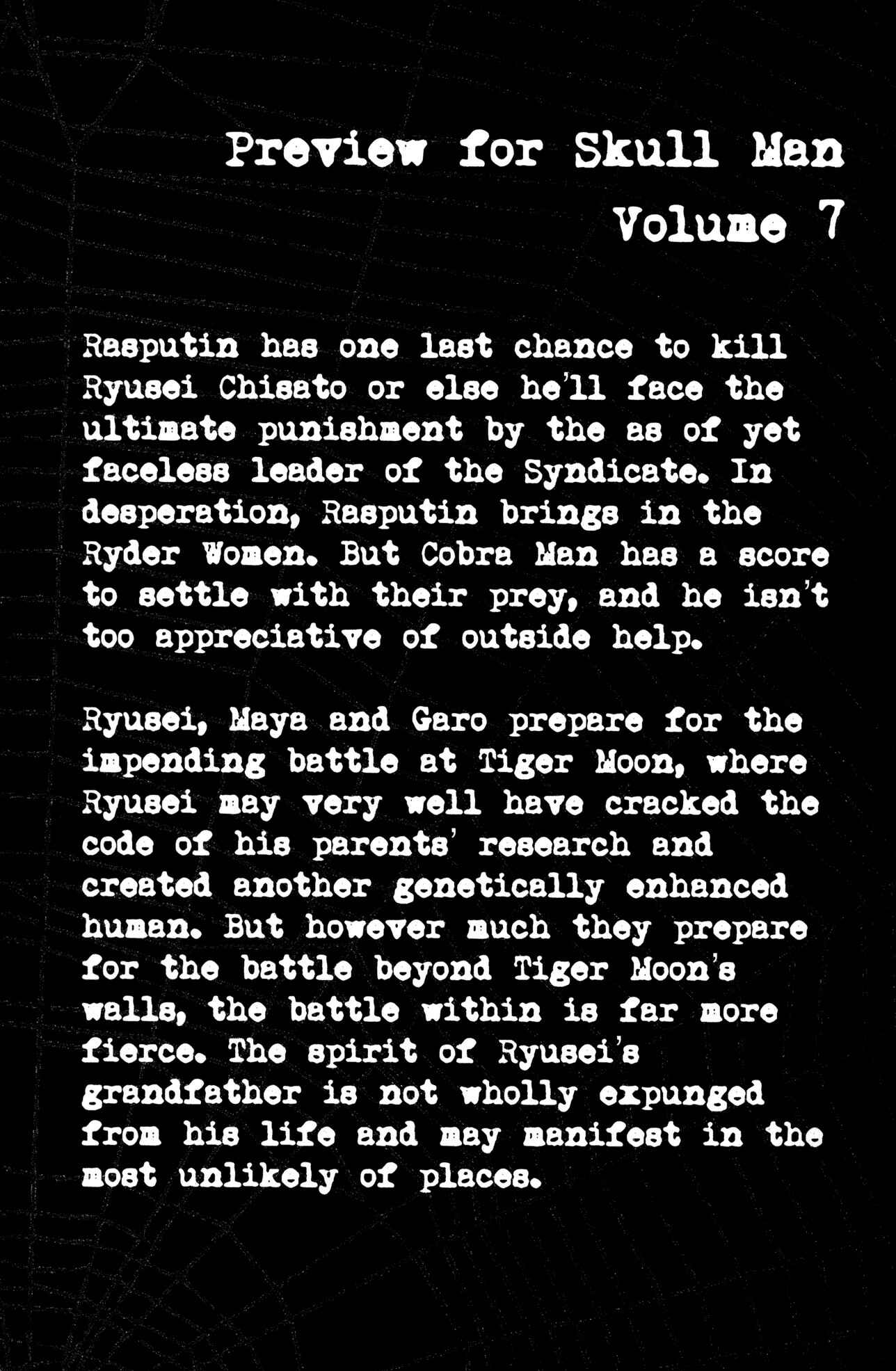 Preview for Skull Man Volume 7

Rasputin has one last chance to kill Ryusei Chisato or else he'll face the ultimate punishment by the as of yet faceless leader of the Syndicate. In desperation, Rasputin brings in the Ryder Women. But Cobra Man has a score to settle with their prey, and he isn't too appreciative of outside help.

Ryusei, Maya and Garo prepare for the impending battle at Tiger Moon, where Ryusei may very well have cracked the code of his parents' research and created another genetically enhanced human. But however much they prepare for the battle beyond Tiger Moon's walls, the battle within is far more fierce. The spirit of Ryusei's grandfather is not wholly expunged from his life and may manifest in the most unlikely of places.